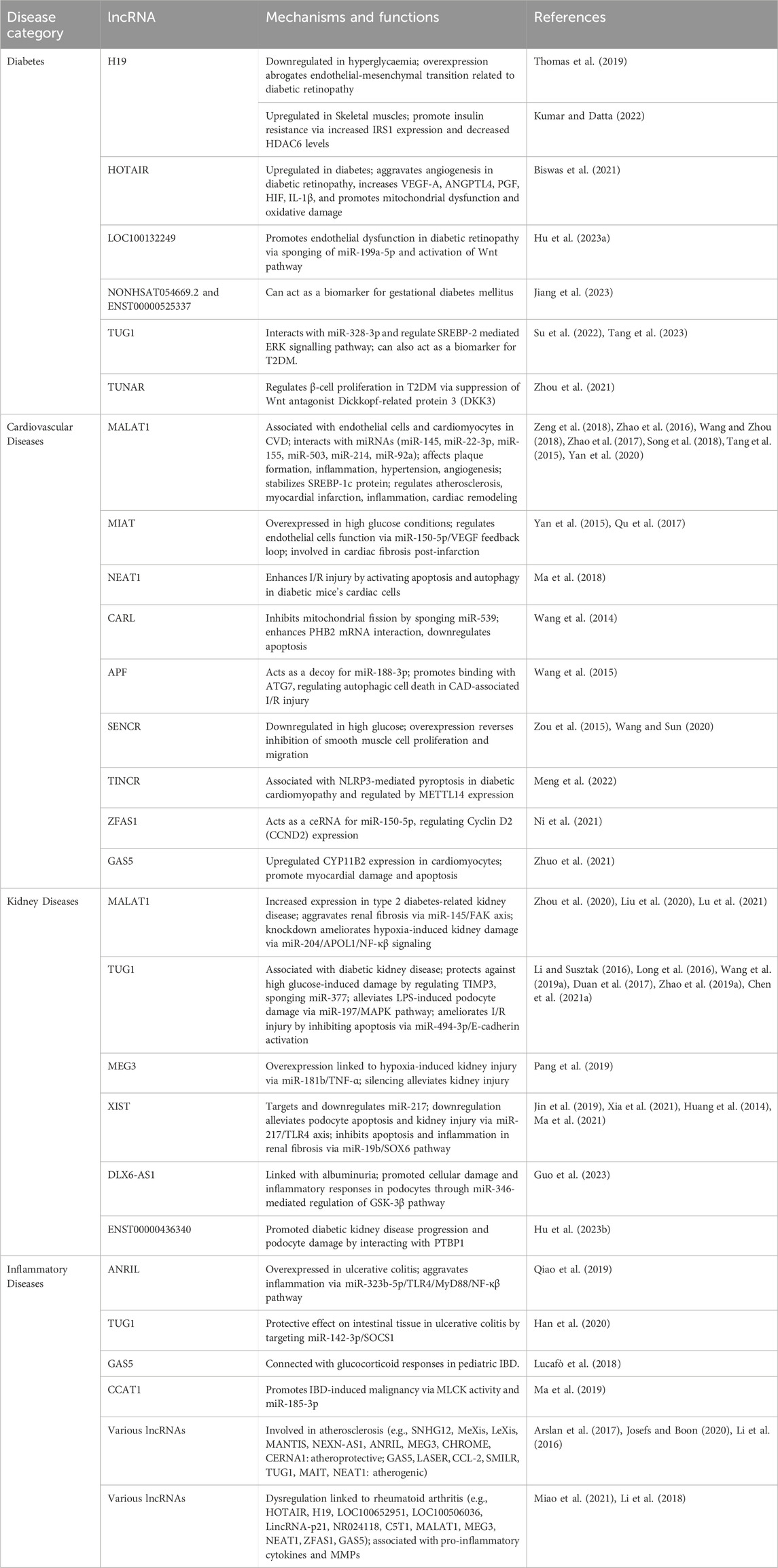 | Disease category | lncRNA | Mechanisms and functions | References |
|---|---|---|---|
| Diabetes | H19 | Downregulated in hyperglycaemia; overexpression abrogates endothelial-mesenchymal transition related to diabetic retinopathy | Thomas et al. (2019) |
| | | Upregulated in Skeletal muscles; promote insulin resistance via increased IRS1 expression and decreased HDAC6 levels | Kumar and Datta (2022) |
| | HOTAIR | Upregulated in diabetes; aggravates angiogenesis in diabetic retinopathy, increases VEGF-A, ANGPTL4, PGF, HIF, IL-1β, and promotes mitochondrial dysfunction and oxidative damage | Biswas et al. (2021) |
| | LOC100132249 | Promotes endothelial dysfunction in diabetic retinopathy via sponging of miR-199a-5p and activation of Wnt pathway | Hu et al. (2023a) |
| | NONHSAT054669.2 and ENST00000525337 | Can act as a biomarker for gestational diabetes mellitus | Jiang et al. (2023) |
| | TUG1 | Interacts with miR-328-3p and regulate SREBP-2 mediated ERK signalling pathway; can also act as a biomarker for T2DM. | Su et al. (2022), Tang et al. (2023) |
| | TUNAR | Regulates β-cell proliferation in T2DM via suppression of Wnt antagonist Dickkopf-related protein 3 (DKK3) | Zhou et al. (2021) |
| Cardiovascular Diseases | MALAT1 | Associated with endothelial cells and cardiomyocytes in CVD; interacts with miRNAs (miR-145, miR-22-3p, miR-155, miR-503, miR-214, miR-92a); affects plaque formation, inflammation, hypertension, angiogenesis; stabilizes SREBP-1c protein; regulates atherosclerosis, myocardial infarction, inflammation, cardiac remodeling | Zeng et al. (2018), Zhao et al. (2016), Wang and Zhou (2018), Zhao et al. (2017), Song et al. (2018), Tang et al. (2015), Yan et al. (2020) |
| | MIAT | Overexpressed in high glucose conditions; regulates endothelial cells function via miR-150-5p/VEGF feedback loop; involved in cardiac fibrosis post-infarction | Yan et al. (2015), Qu et al. (2017) |
| | NEAT1 | Enhances I/R injury by activating apoptosis and autophagy in diabetic mice's cardiac cells | Ma et al. (2018) |
| | CARL | Inhibits mitochondrial fission by sponging miR-539; enhances PHB2 mRNA interaction, downregulates apoptosis | Wang et al. (2014) |
| | APF | Acts as a decoy for miR-188-3p; promotes binding with ATG7, regulating autophagic cell death in CAD-associated I/R injury | Wang et al. (2015) |
| | SENCR | Downregulated in high glucose; overexpression reverses inhibition of smooth muscle cell proliferation and migration | Zou et al. (2015), Wang and Sun (2020) |
| | TINCR | Associated with NLRP3-mediated pyroptosis in diabetic cardiomyopathy and regulated by METTL14 expression | Meng et al. (2022) |
| | ZFAS1 | Acts as a ceRNA for miR-150-5p, regulating Cyclin D2 (CCND2) expression | Ni et al. (2021) |
| | GAS5 | Upregulated CYP11B2 expression in cardiomyocytes; promote myocardial damage and apoptosis | Zhuo et al. (2021) |
| Kidney Diseases | MALAT1 | Increased expression in type 2 diabetes-related kidney disease; aggravates renal fibrosis via miR-145/FAK axis; knockdown ameliorates hypoxia-induced kidney damage via miR-204/APOL1/NF-κβ signaling | Zhou et al. (2020), Liu et al. (2020), Lu et al. (2021) |
| | TUG1 | Associated with diabetic kidney disease; protects against high glucose-induced damage by regulating TIMP3, sponging miR-377; alleviates LPS-induced podocyte damage via miR-197/MAPK pathway; ameliorates I/R injury by inhibiting apoptosis via miR-494-3p/E-cadherin activation | Li and Susztak (2016), Long et al. (2016), Wang et al. (2019a), Duan et al. (2017), Zhao et al. (2019a), Chen et al. (2021a) |
| | MEG3 | Overexpression linked to hypoxia-induced kidney injury via miR-181b/TNF-α; silencing alleviates kidney injury | Pang et al. (2019) |
| | XIST | Targets and downregulates miR-217; downregulation alleviates podocyte apoptosis and kidney injury via miR-217/TLR4 axis; inhibits apoptosis and inflammation in renal fibrosis via miR-19b/SOX6 pathway | Jin et al. (2019), Xia et al. (2021), Huang et al. (2014), Ma et al. (2021) |
| | DLX6-AS1 | Linked with albuminuria; promoted cellular damage and inflammatory responses in podocytes through miR-346-mediated regulation of GSK-3β pathway | Guo et al. (2023) |
| | ENST00000436340 | Promoted diabetic kidney disease progression and podocyte damage by interacting with PTBP1 | Hu et al. (2023b) |
| Inflammatory Diseases | ANRIL | Overexpressed in ulcerative colitis; aggravates inflammation via miR-323b-5p/TLR4/MyD88/NF-κβ pathway | Qiao et al. (2019) |
| | TUG1 | Protective effect on intestinal tissue in ulcerative colitis by targeting miR-142-3p/SOCS1 | Han et al. (2020) |
| | GAS5 | Connected with glucocorticoid responses in pediatric IBD. | Lucafò et al. (2018) |
| | CCAT1 | Promotes IBD-induced malignancy via MLCK activity and miR-185-3p | Ma et al. (2019) |
| | Various lncRNAs | Involved in atherosclerosis (e.g., SNHG12, MeXis, LeXis, MANTIS, NEXN-AS1, ANRIL, MEG3, CHROME, CERNA1: atheroprotective; GAS5, LASER, CCL-2, SMILR, TUG1, MAIT, NEAT1: atherogenic) | Arslan et al. (2017), Josefs and Boon (2020), Li et al. (2016) |
| | Various lncRNAs | Dysregulation linked to rheumatoid arthritis (e.g., HOTAIR, H19, LOC100652951, LOC100506036, LincRNA-p21, NR024118, C5T1, MALAT1, MEG3, NEAT1, ZFAS1, GAS5); associated with pro-inflammatory cytokines and MMPs | Miao et al. (2021), Li et al. (2018) |